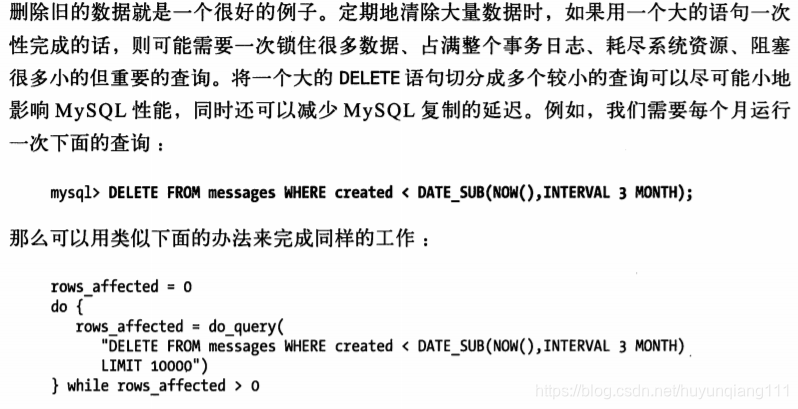 删除旧的数据就是一个很好的例子。定期地清除大量数据时，如果用一个大的语句一次性完成的话，则可能需要一次锁住很多数据、占满整个事务日志、耗尽系统资源、阻塞很多小的但重要的查询。将一个大的DELETE语句切分成多个较小的查询可以尽可能小地影响MySQL性能，同时还可以减少MySQL复制的延迟。例如，我们需要每个月运行一次下面的查询：

mysql> DELETE FROM messages WHERE created < DATE_SUB(NOW(),INTERVAL 3 MONTH);

那么可以用类似下面的办法来完成同样的工作：

rows_affected = 0
do {
   rows_affected = do_query(
     "DELETE FROM messages WHERE created < DATE_SUB(NOW(),INTERVAL 3 MONTH)
     LIMIT 10000")
} while rows_affected > 0

https://blog.csdn.net/huyunqiang111